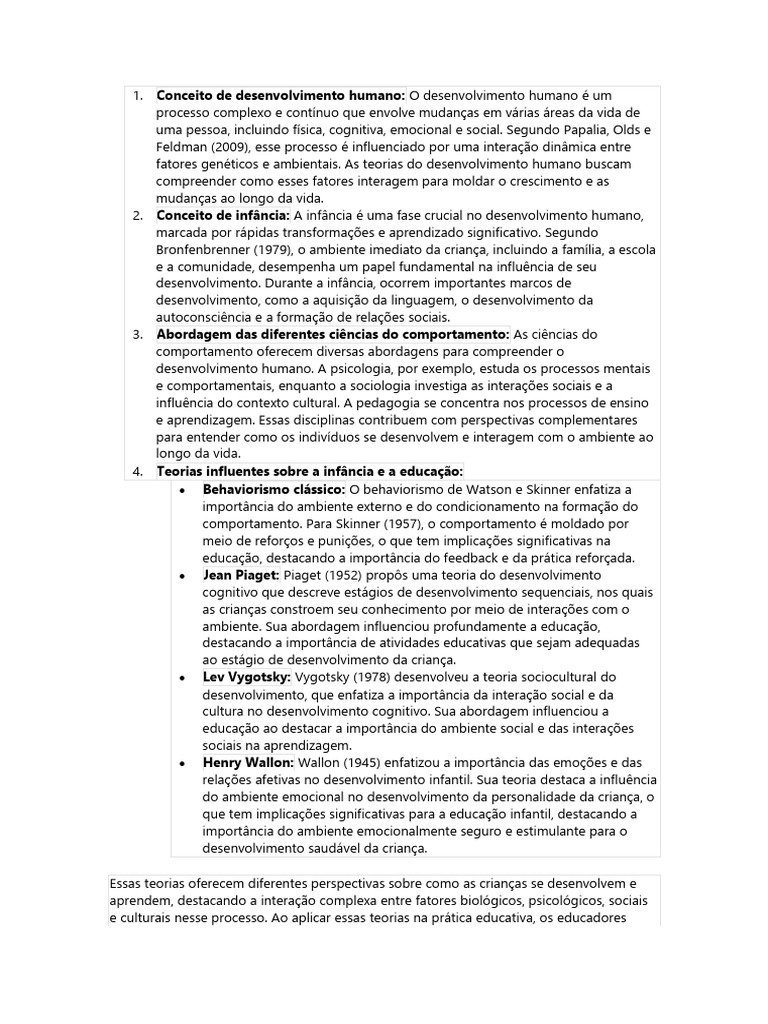 1. Conceito de desenvolvimento humano: O desenvolvimento humano é um processo complexo e contínuo que envolve mudanças em várias áreas da vida de uma pessoa, incluindo física, cognitiva, emocional e social. Segundo Papalia, Olds e Feldman (2009), esse processo é influenciado por uma interação dinâmica entre fatores genéticos e ambientais. As teorias do desenvolvimento humano buscam compreender como esses fatores interagem para moldar o crescimento e as mudanças ao longo da vida.
2. Conceito de infância: A infância é uma fase crucial no desenvolvimento humano, marcada por rápidas transformações e aprendizado significativo. Segundo Bronfenbrenner (1979), o ambiente imediato da criança, incluindo a família, a escola e a comunidade, desempenha um papel fundamental na influência de seu desenvolvimento. Durante a infância, ocorrem importantes marcos de desenvolvimento, como a aquisição da linguagem, o desenvolvimento da autoconsciência e a formação de relações sociais.
3. Abordagem das diferentes ciências do comportamento: As ciências do comportamento oferecem diversas abordagens para compreender o desenvolvimento humano. A psicologia, por exemplo, estuda os processos mentais e comportamentais, enquanto a sociologia investiga as interações sociais e a influência do contexto cultural. A pedagogia se concentra nos processos de ensino e aprendizagem. Essas disciplinas contribuem com perspectivas complementares para entender como os indivíduos se desenvolvem e interagem com o ambiente ao longo da vida.
4. Teorias influentes sobre a infância e a educação:
• Behaviorismo clássico: O behaviorismo de Watson e Skinner enfatiza a importância do ambiente externo e do condicionamento na formação do comportamento. Para Skinner (1957), o comportamento é moldado por meio de reforços e punições, o que tem implicações significativas na educação, destacando a importância do feedback e da prática reforçada.
• Jean Piaget: Piaget (1952) propôs uma teoria do desenvolvimento cognitivo que descreve estágios de desenvolvimento sequenciais, nos quais as crianças constroem seu conhecimento por meio de interações com o ambiente. Sua abordagem influenciou profundamente a educação, destacando a importância de atividades educativas que sejam adequadas ao estágio de desenvolvimento da criança.
• Lev Vygotsky: Vygotsky (1978) desenvolveu a teoria sociocultural do desenvolvimento, que enfatiza a importância da interação social e da cultura no desenvolvimento cognitivo. Sua abordagem influenciou a educação ao destacar a importância do ambiente social e das interações sociais na aprendizagem.
• Henry Wallon: Wallon (1945) enfatizou a importância das emoções e das relações afetivas no desenvolvimento infantil. Sua teoria destaca a influência do ambiente emocional no desenvolvimento da personalidade da criança, o que tem implicações significativas para a educação infantil, destacando a importância do ambiente emocionalmente seguro e estimulante para o desenvolvimento saudável da criança.

Essas teorias oferecem diferentes perspectivas sobre como as crianças se desenvolvem e aprendem, destacando a interação complexa entre fatores biológicos, psicológicos, sociais e culturais nesse processo. Ao aplicar essas teorias na prática educativa, os educadores